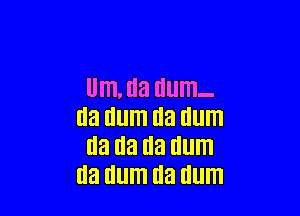 Um, da dum_
da dum da dum
da da da dum
da dum da dum